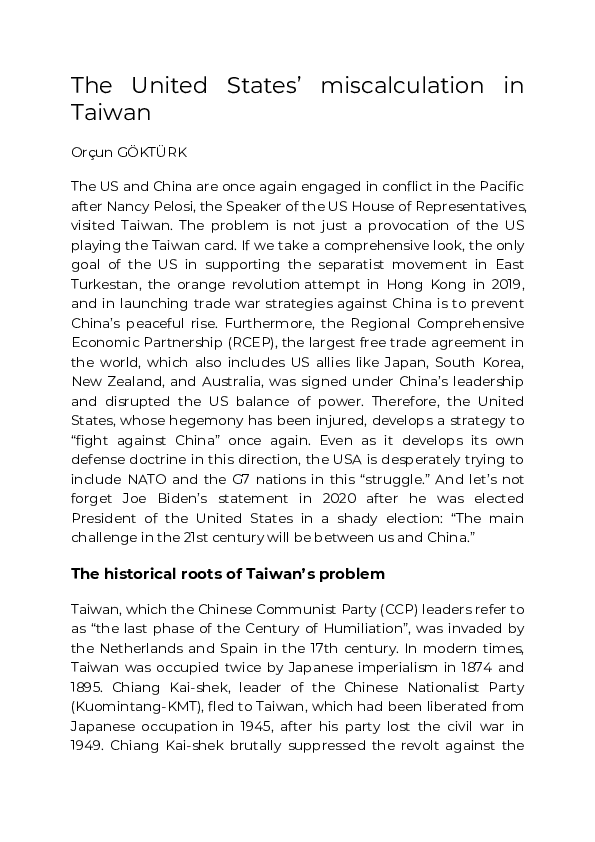 The United States' miscalculation in Taiwan

Orçun GÖKTÜRK

The US and China are once again engaged in conflict in the Pacific after Nancy Pelosi, the Speaker of the US House of Representatives, visited Taiwan. The problem is not just a provocation of the US playing the Taiwan card. If we take a comprehensive look, the only goal of the US in supporting the separatist movement in East Turkestan, the orange revolution attempt in Hong Kong in 2019, and in launching trade war strategies against China is to prevent China's peaceful rise. Furthermore, the Regional Comprehensive Economic Partnership (RCEP), the largest free trade agreement in the world, which also includes US allies like Japan, South Korea, New Zealand, and Australia, was signed under China's leadership and disrupted the US balance of power. Therefore, the United States, whose hegemony has been injured, develops a strategy to "fight against China" once again. Even as it develops its own defense doctrine in this direction, the USA is desperately trying to include NATO and the G7 nations in this "struggle." And let's not forget Joe Biden's statement in 2020 after he was elected President of the United States in a shady election: "The main challenge in the 21st century will be between us and China."

The historical roots of Taiwan's problem

Taiwan, which the Chinese Communist Party (CCP) leaders refer to as "the last phase of the Century of Humiliation", was invaded by the Netherlands and Spain in the 17th century. In modern times, Taiwan was occupied twice by Japanese imperialism in 1874 and 1895. Chiang Kai-shek, leader of the Chinese Nationalist Party (Kuomintang-KMT), fled to Taiwan, which had been liberated from Japanese occupation in 1945, after his party lost the civil war in 1949. Chiang Kai-shek brutally suppressed the revolt against the